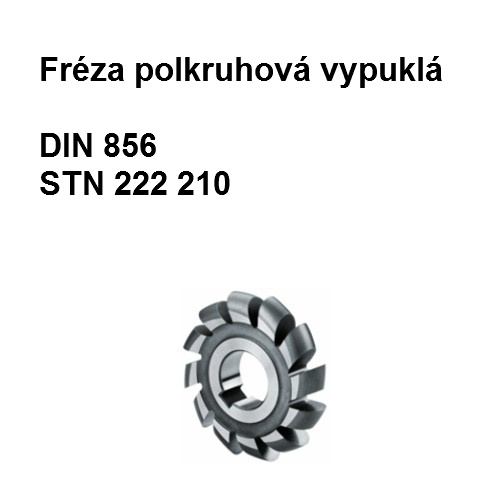 Fréza polkruhová vypuklá

DIN 856
STN 222 210